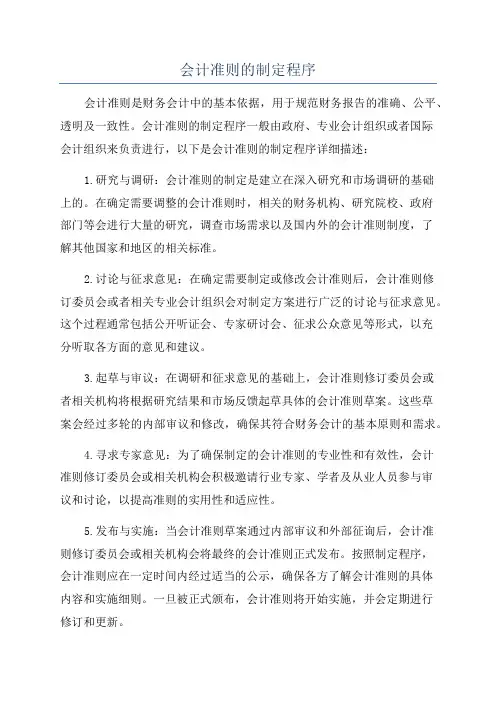 会计准则的制定程序

会计准则是财务会计中的基本依据，用于规范财务报告的准确、公平、透明及一致性。会计准则的制定程序一般由政府、专业会计组织或者国际会计组织来负责进行，以下是会计准则的制定程序详细描述：

1.研究与调研：会计准则的制定是建立在深入研究和市场调研的基础上的。在确定需要调整的会计准则时，相关的财务机构、研究院校、政府部门等会进行大量的研究，调查市场需求以及国内外的会计准则制度，了解其他国家和地区的相关标准。

2.讨论与征求意见：在确定需要制定或修改会计准则后，会计准则修订委员会或者相关专业会计组织会对制定方案进行广泛的讨论与征求意见。这个过程通常包括公开听证会、专家研讨会、征求公众意见等形式，以充分听取各方面的意见和建议。

3.起草与审议：在调研和征求意见的基础上，会计准则修订委员会或者相关机构将根据研究结果和市场反馈起草具体的会计准则草案。这些草案会经过多轮的内部审议和修改，确保其符合财务会计的基本原则和需求。

4.寻求专家意见：为了确保制定的会计准则的专业性和有效性，会计准则修订委员会或相关机构会积极邀请行业专家、学者及从业人员参与审议和讨论，以提高准则的实用性和适应性。

5.发布与实施：当会计准则草案通过内部审议和外部征询后，会计准则修订委员会或相关机构会将最终的会计准则正式发布。按照制定程序，会计准则应在一定时间内经过适当的公示，确保各方了解会计准则的具体内容和实施细则。一旦被正式颁布，会计准则将开始实施，并会定期进行修订和更新。